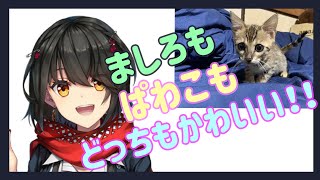 ましろも
ぱわこも
どっちもかわいい!!